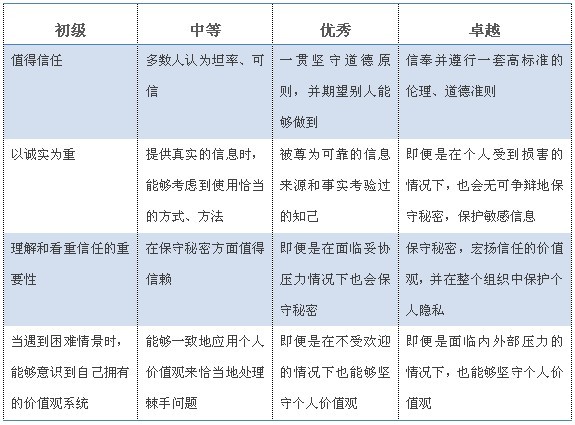 | 初级 | 中等 | 优秀 | 卓越 |
|---|---|---|---|
| 值得信任 | 多数人认为坦率、可信 | 一贯坚守道德原则，并期望别人能够做到 | 信奉并遵行一套高标准的伦理、道德准则 |
| 以诚实为重 | 提供真实的信息时，能够考虑到使用恰当的方式、方法 | 被尊为可靠的信息来源和事实考验过的知己 | 即便是在个人受到损害的情况下，也会无可争辩地保守秘密，保护敏感信息 |
| 理解和看重信任的重要性 | 在保守秘密方面值得信赖 | 即便是在面临妥协压力情况下也会保守秘密 | 保守秘密，宏扬信任的价值观，并在整个组织中保护个人隐私 |
| 当遇到困难情景时，能够意识到自己拥有的价值观系统 | 能够一致地应用个人价值观来恰当地处理棘手问题 | 即便是在不受欢迎的情况下也能够坚守个人价值观 | 即便是面临内外部压力的情况下，也能够坚守个人价值观 |